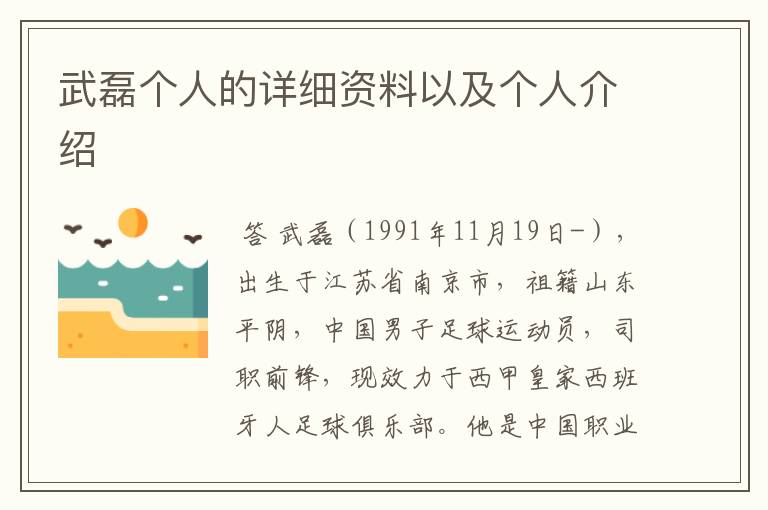 武磊个人的详细资料以及个人介绍

答 武磊（1991年11月19日-），出生于江苏省南京市，祖籍山东平阴，中国男子足球运动员，司职前锋，现效力于西甲皇家西班牙人足球俱乐部。他是中国职业